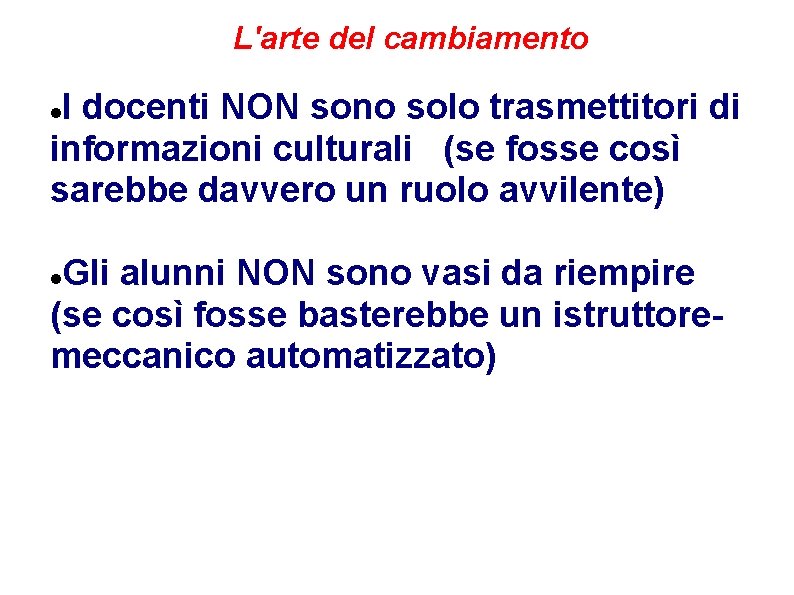 L'arte del cambiamento

• I docenti NON sono solo trasmettitori di informazioni culturali (se fosse così sarebbe davvero un ruolo avvilente)

• Gli alunni NON sono vasi da riempire (se così fosse basterebbe un istruttore-meccanico automatizzato)